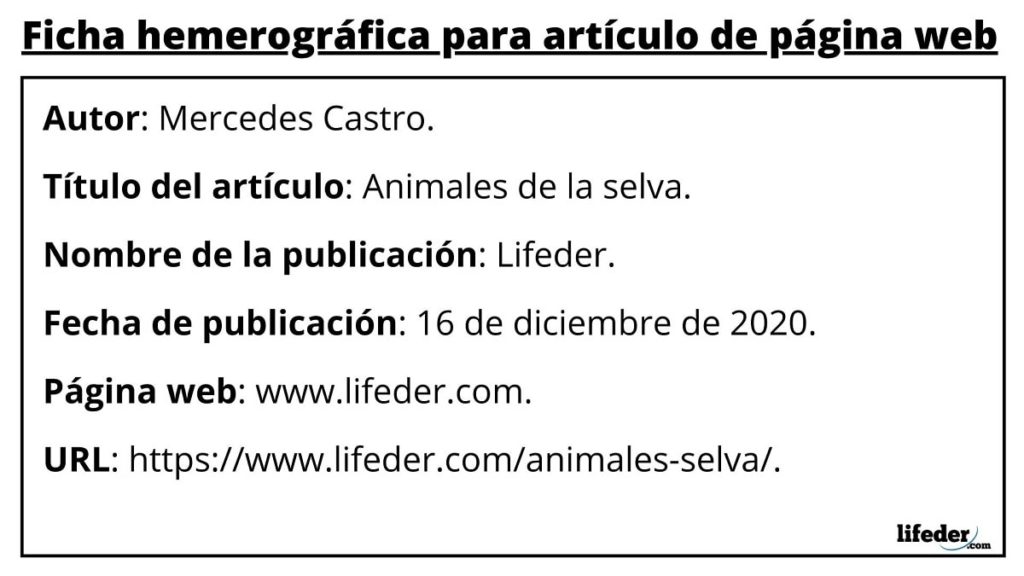 Ficha hemerográfica para artículo de página web

Autor: Mercedes Castro.

Título del artículo: Animales de la selva.

Nombre de la publicación: Lifeder.

Fecha de publicación: 16 de diciembre de 2020.

Página web: www.lifeder.com.

URL: https://www.lifeder.com/animales-selva/.

lifeder.com